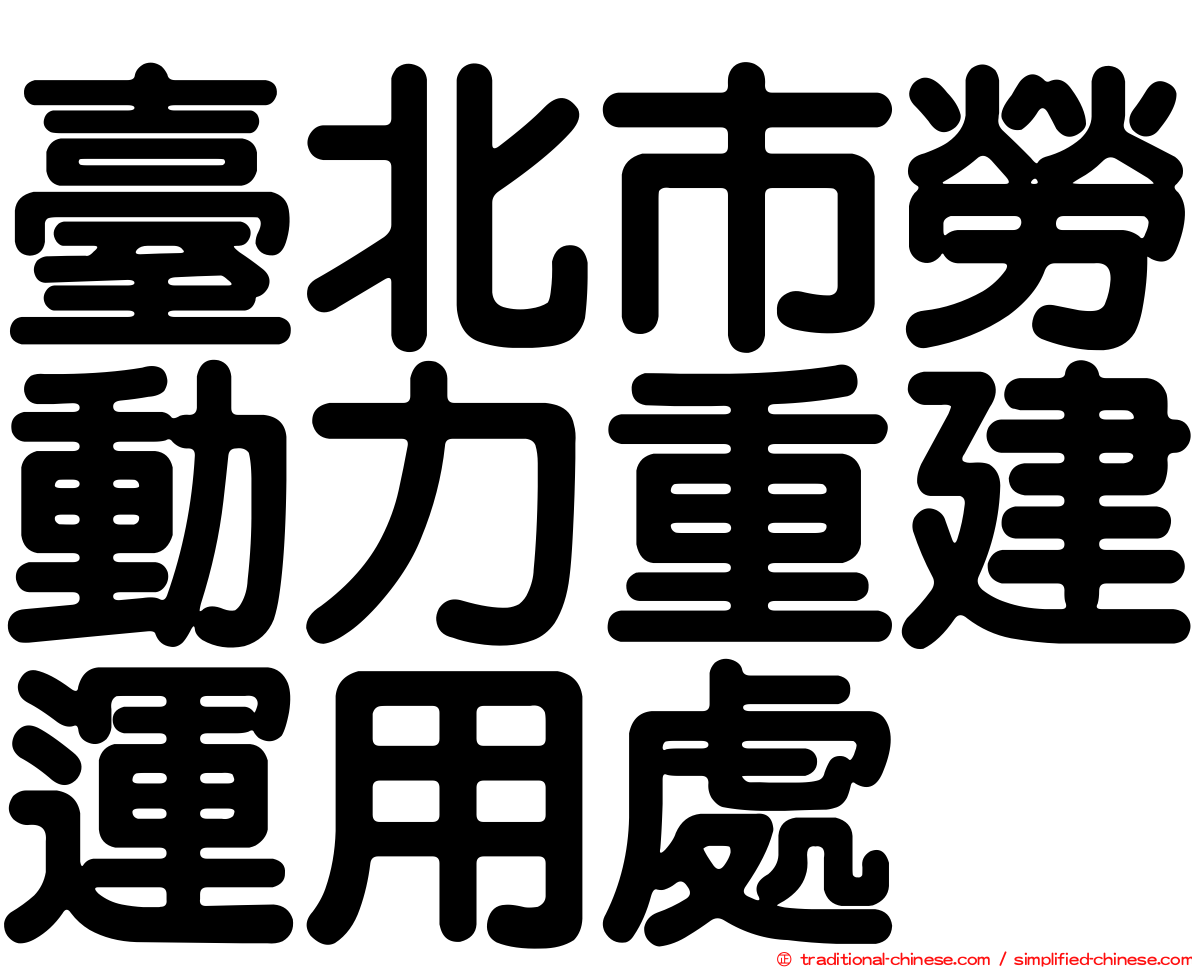 臺北市勞動力重建運用處

traditional-chinese.com / simplified-chinese.com